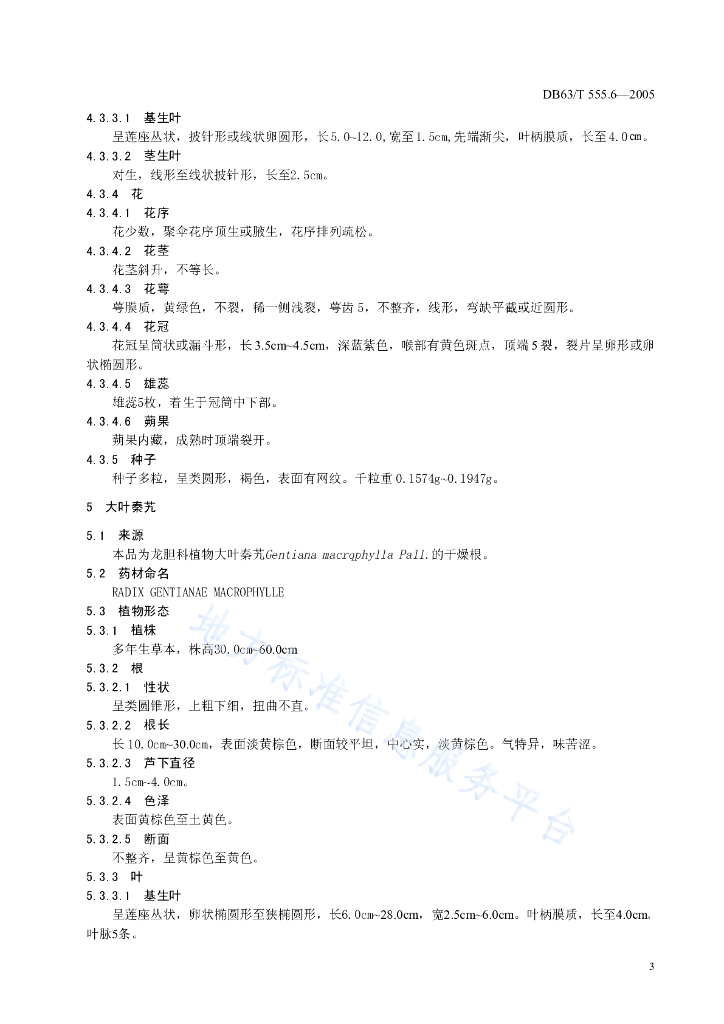 DB63/T 555.6—2005

4.3.3.1 基生叶

呈莲座丛状，披针形或线状卵圆形，长5.0~12.0,宽至1.5cm,先端渐尖，叶柄膜质，长至4.0cm。

4.3.3.2 茎生叶

对生，线形至线状披针形，长至2.5cm。

4.3.4 花

4.3.4.1 花序

花少数，聚伞花序顶生或腋生，花序排列疏松。

4.3.4.2 花茎

花茎斜升，不等长。

4.3.4.3 花萼

萼膜质，黄绿色，不裂，稀一侧浅裂，萼齿5，不整齐，线形，弯缺平截或近圆形。

4.3.4.4 花冠

花冠呈筒状或漏斗形，长3.5cm~4.5cm，深蓝紫色，喉部有黄色斑点，顶端5裂，裂片呈卵形或卵状椭圆形。

4.3.4.5 雄蕊

雄蕊5枚，着生于冠筒中下部。

4.3.4.6 蒴果

蒴果内藏，成熟时顶端裂开。

4.3.5 种子

种子多粒，呈类圆形，褐色，表面有网纹。千粒重0.1574g~0.1947g。

5 大叶秦艽

5.1 来源

本品为龙胆科植物大叶秦艽Gentiana macrqphylla Pall.的干燥根。

5.2 药材命名

RADIX GENTIANAE MACROPHYLLE

5.3 植物形态

5.3.1 植株

多年生草本，株高30.0cm~60.0cm

5.3.2 根

5.3.2.1 性状

呈类圆锥形，上粗下细，扭曲不直。

5.3.2.2 根长

长10.0cm~30.0cm，表面淡黄棕色，断面较平坦，中心实，淡黄棕色。气特异，味苦涩。

5.3.2.3 芦下直径

1.5cm~4.0cm。

5.3.2.4 色泽

表面黄棕色至土黄色。

5.3.2.5 断面

不整齐，呈黄棕色至黄色。

5.3.3 叶

5.3.3.1 基生叶

呈莲座丛状，卵状椭圆形至狭椭圆形，长6.0cm~28.0cm，宽2.5cm~6.0cm。叶柄膜质，长至4.0cm，叶脉5条。

地方标准信息服务平台

3